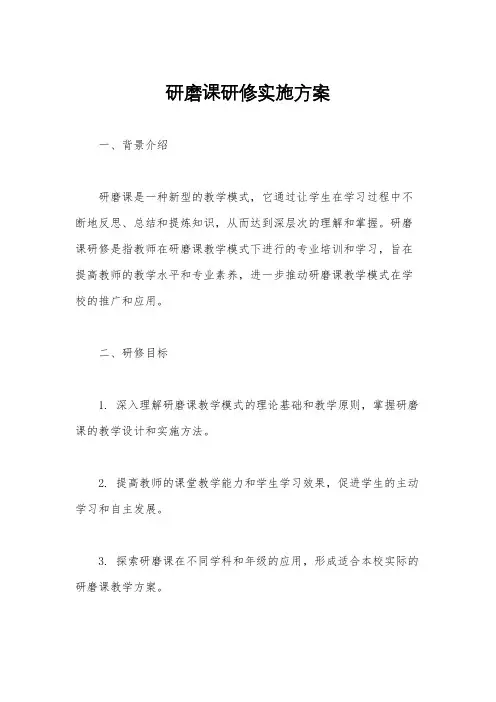 研磨课研修实施方案

一、背景介绍

研磨课是一种新型的教学模式，它通过让学生在学习过程中不断地反思、总结和提炼知识，从而达到深层次的理解和掌握。研磨课研修是指教师在研磨课教学模式下进行的专业培训和学习，旨在提高教师的教学水平和专业素养，进一步推动研磨课教学模式在学校的推广和应用。

二、研修目标

1. 深入理解研磨课教学模式的理论基础和教学原则，掌握研磨课的教学设计和实施方法。

2. 提高教师的课堂教学能力和学生学习效果，促进学生的主动学习和自主发展。

3. 探索研磨课在不同学科和年级的应用，形成适合本校实际的研磨课教学方案。